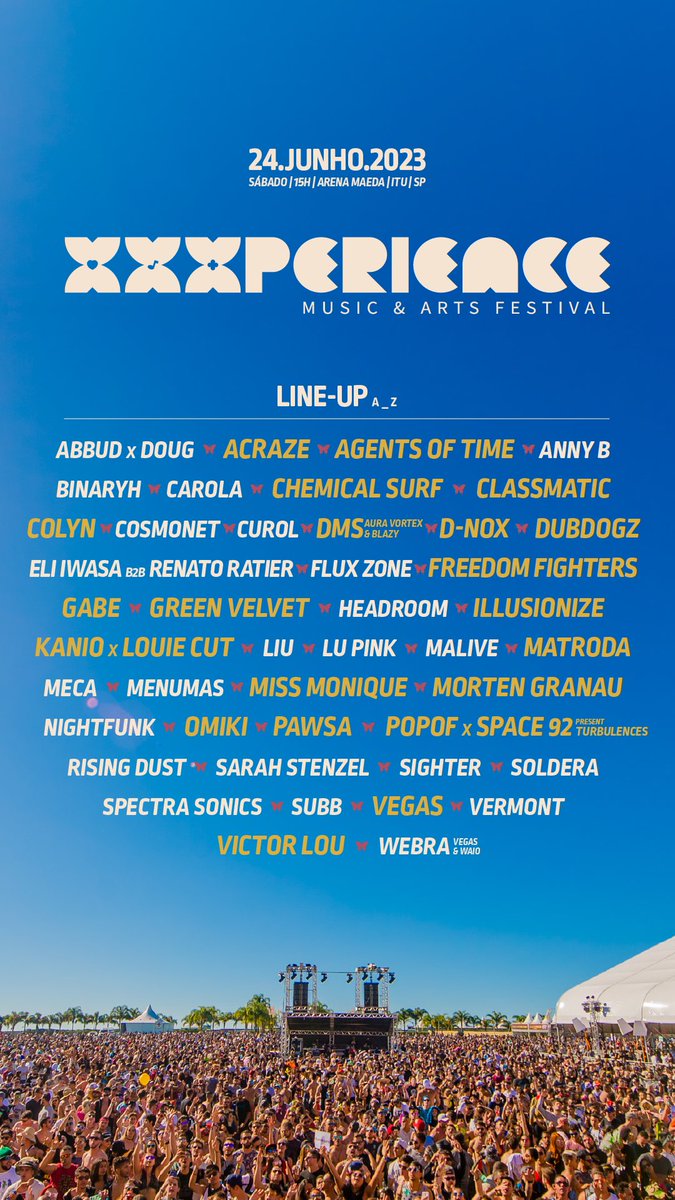 24.JUNHO.2023
SÁBADO | 15H | ARENA MAEDA | ITU | SP

XXXPERIENCE
MUSIC & ARTS FESTIVAL

LINE-UP A_Z

ABBUD x DOUG ACRAZE AGENTS OF TIME ANNY B
BINARYH CAROLA CHEMICAL SURF CLASSMATIC
COLYN COSMONET CUROL DMS AURA VORTEX & BLAZY D-NOX DUBDOGZ
ELI IWASA B2B RENATO RATIER FLUX ZONE FREEDOM FIGHTERS
GABE GREEN VELVET HEADROOM ILLUSIONIZE
KANIO x LOUIE CUT LIU LU PINK MALIVE MATRODA
MECA MENUMAS MISS MONIQUE MORTEN GRANAU
NIGHTFUNK OMIKI PAWSA POPOF x SPACE 92 PRESENT TURBULENCES
RISING DUST SARAH STENZEL SIGHTER SOLDERA
SPECTRA SONICS SUBB VEGAS VERMONT
VICTOR LOU WEBRA VEGAS & WAIO